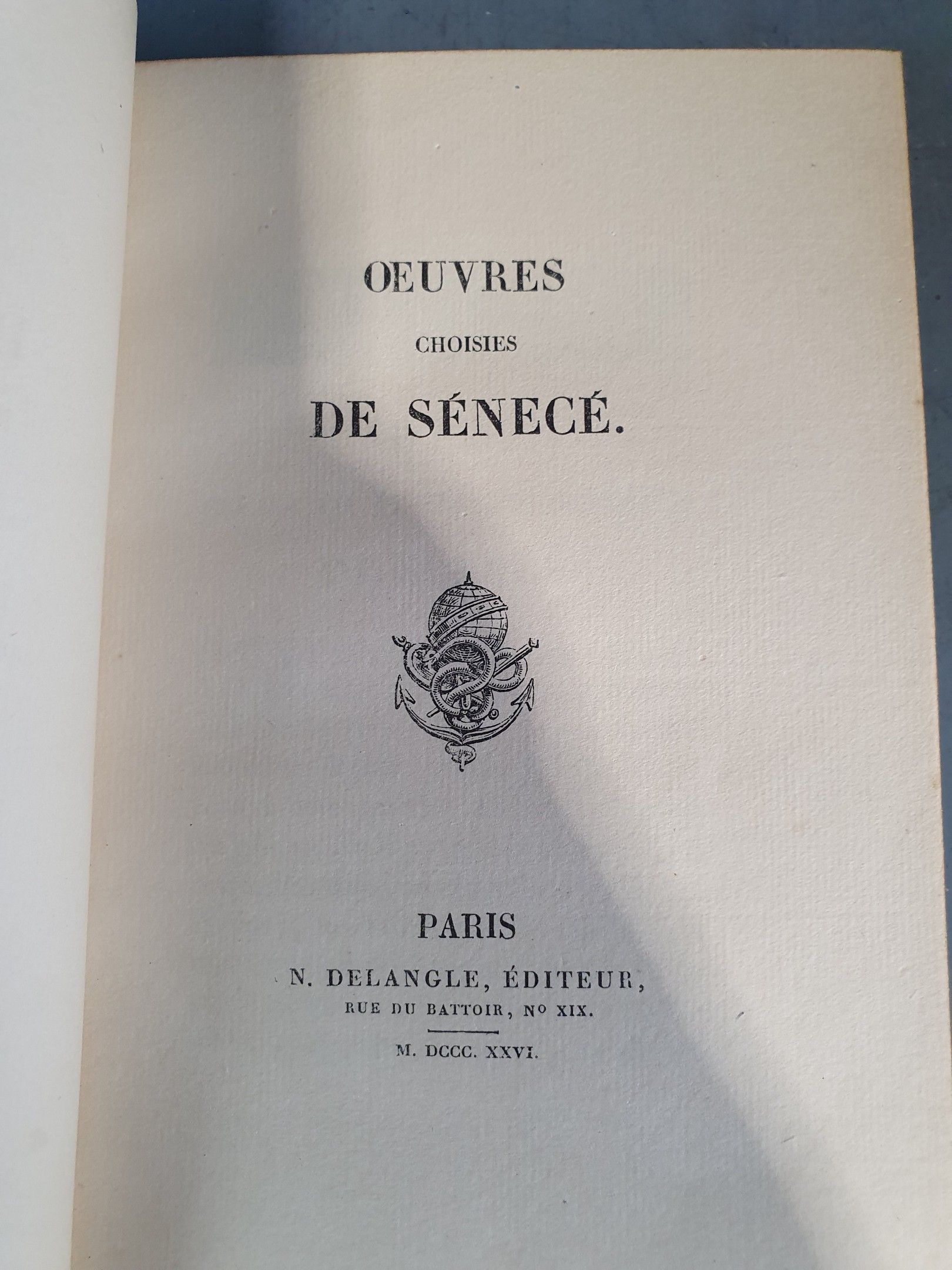 OEUVRES

CHOISIES

DE SÉNECÉ.

PARIS

N. DELANGLE, ÉDITEUR,

RUE DU BATTOIR, Nº XIX.

M. DCCC. XXVI.